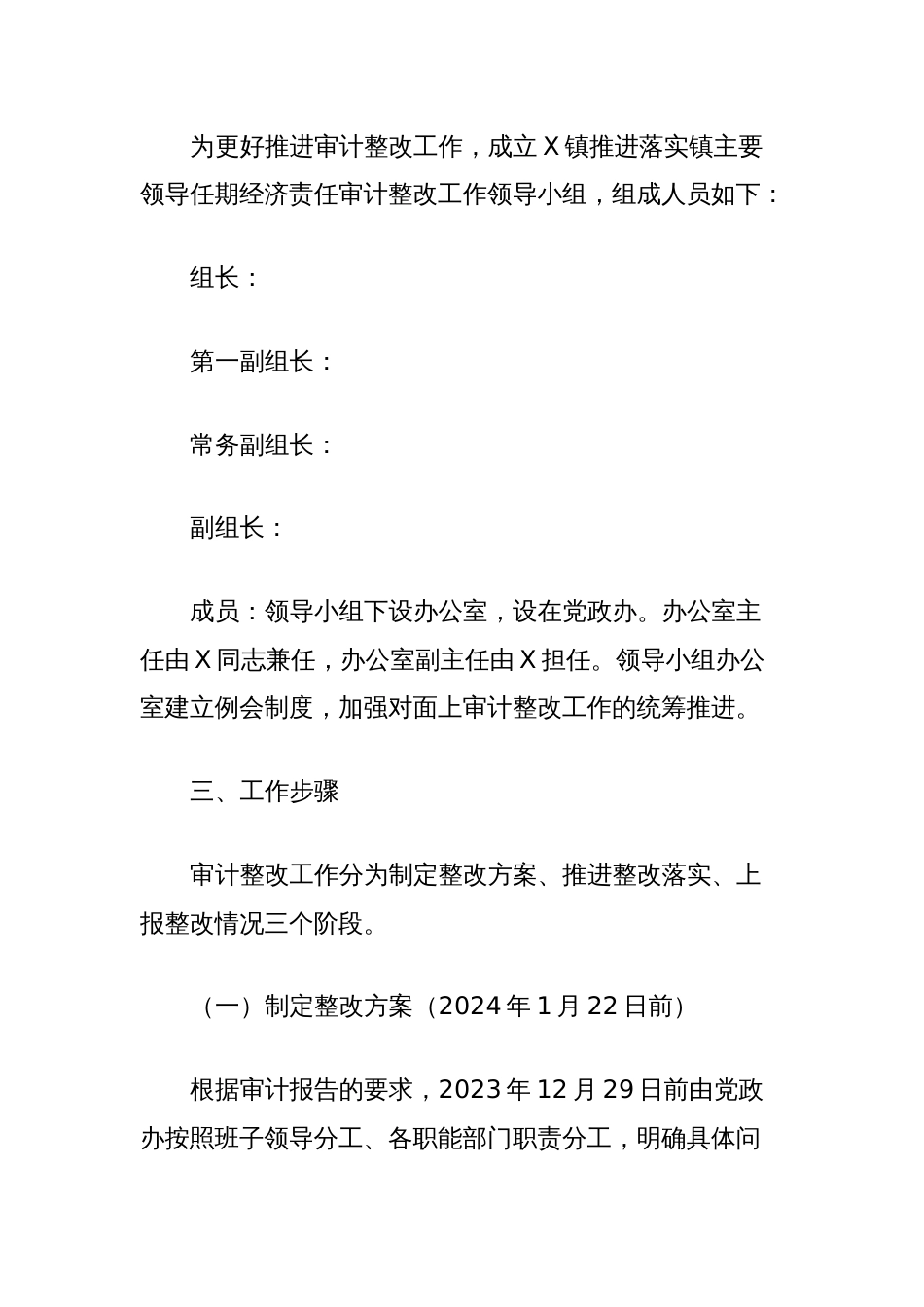 为更好推进审计整改工作，成立X镇推进落实镇主要领导任期经济责任审计整改工作领导小组，组成人员如下：

组长：

第一副组长：

常务副组长：

副组长：

成员：领导小组下设办公室，设在党政办。办公室主任由X同志兼任，办公室副主任由X担任。领导小组办公室建立例会制度，加强对面上审计整改工作的统筹推进。

三、工作步骤

审计整改工作分为制定整改方案、推进整改落实、上报整改情况三个阶段。

（一）制定整改方案（2024年1月22日前）

根据审计报告的要求，2023年12月29日前由党政办按照班子领导分工、各职能部门职责分工，明确具体问